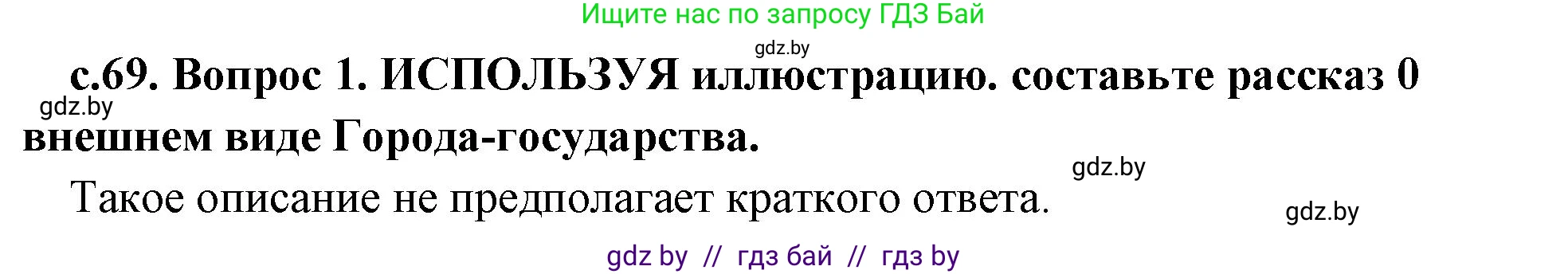 Ищите нас по запросу ГДЗ Бай

gdz.by

с.69. Вопрос 1. ИСПОЛЬЗУЯ иллюстрацию. составьте рассказ 0 внешнем виде Города-государства.

gdz.by

gdz.by

Такое описание не предполагает краткого ответа.

gdz.by

gdz by // гдз бай // гдз by